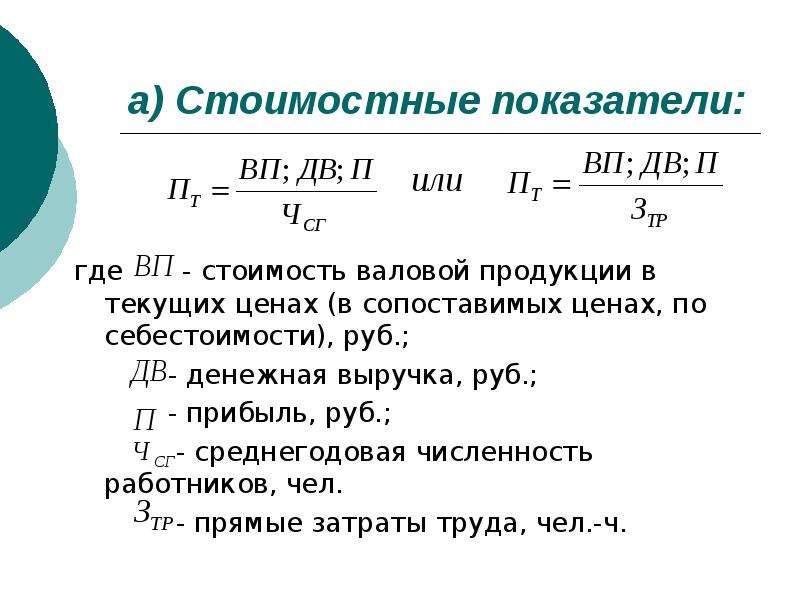 а) Стоимостные показатели:

$П_Т = \frac{ВП; ДВ; П}{Ч_{СГ}}$ или $П_Т = \frac{ВП; ДВ; П}{З_{ТР}}$

где $ВП$ - стоимость валовой продукции в текущих ценах (в сопоставимых ценах, по себестоимости), руб.;

$ДВ$- денежная выручка, руб.;

$П$ - прибыль, руб.;

$Ч_{СГ}$- среднегодовая численность работников, чел.

$З_{ТР}$- прямые затраты труда, чел.-ч.